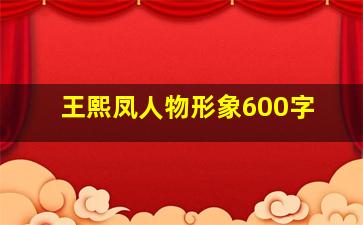 王熙凤人物形象600字